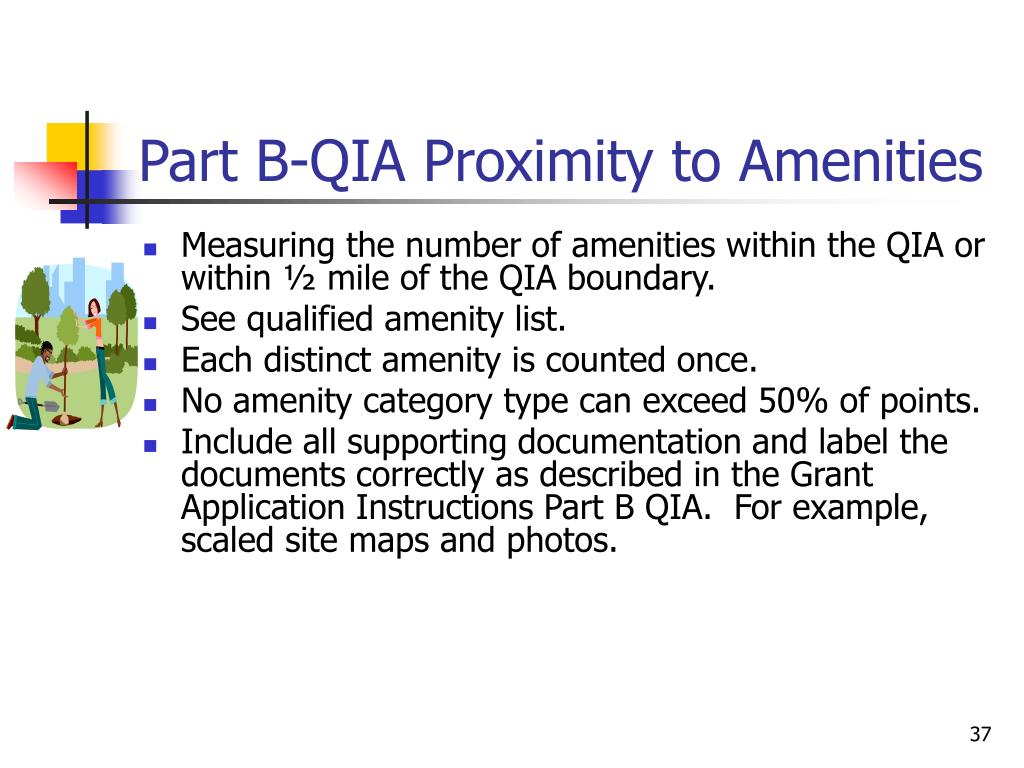 Part B-QIA Proximity to Amenities

- Measuring the number of amenities within the QIA or within ½ mile of the QIA boundary.
- See qualified amenity list.
- Each distinct amenity is counted once.
- No amenity category type can exceed 50% of points.
- Include all supporting documentation and label the documents correctly as described in the Grant Application Instructions Part B QIA. For example, scaled site maps and photos.

37